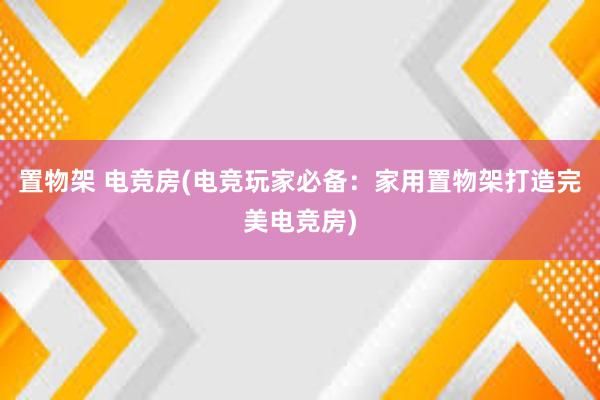 置物架 电竞房(电竞玩家必备：家用置物架打造完美电竞房)